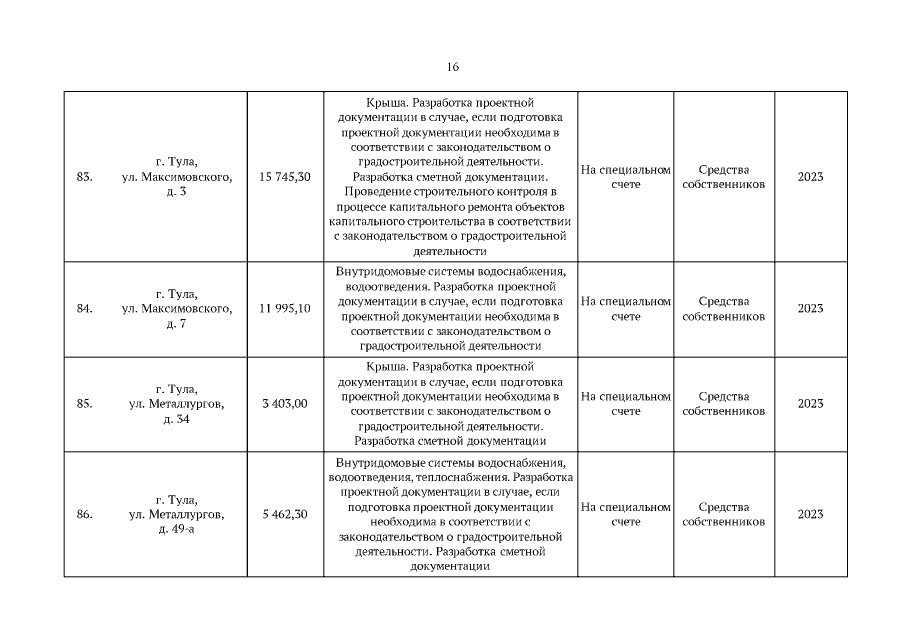 16

| | | | | | | |
|---|---|---|---|---|---|---|
| 83. | г. Тула, ул. Максимовского, д. 3 | 15 745,30 | Крыша. Разработка проектной документации в случае, если подготовка проектной документации необходима в соответствии с законодательством о градостроительной деятельности. Разработка сметной документации. Проведение строительного контроля в процессе капитального ремонта объектов капитального строительства в соответствии с законодательством о градостроительной деятельности | На специальном счете | Средства собственников | 2023 |
| 84. | г. Тула, ул. Максимовского, д. 7 | 11 995,10 | Внутридомовые системы водоснабжения, водоотведения. Разработка проектной документации в случае, если подготовка проектной документации необходима в соответствии с законодательством о градостроительной деятельности | На специальном счете | Средства собственников | 2023 |
| 85. | г. Тула, ул. Металлургов, д. 34 | 3 403,00 | Крыша. Разработка проектной документации в случае, если подготовка проектной документации необходима в соответствии с законодательством о градостроительной деятельности. Разработка сметной документации | На специальном счете | Средства собственников | 2023 |
| 86. | г. Тула, ул. Металлургов, д. 49-а | 5 462,30 | Внутридомовые системы водоснабжения, водоотведения, теплоснабжения. Разработка проектной документации в случае, если подготовка проектной документации необходима в соответствии с законодательством о градостроительной деятельности. Разработка сметной документации | На специальном счете | Средства собственников | 2023 |